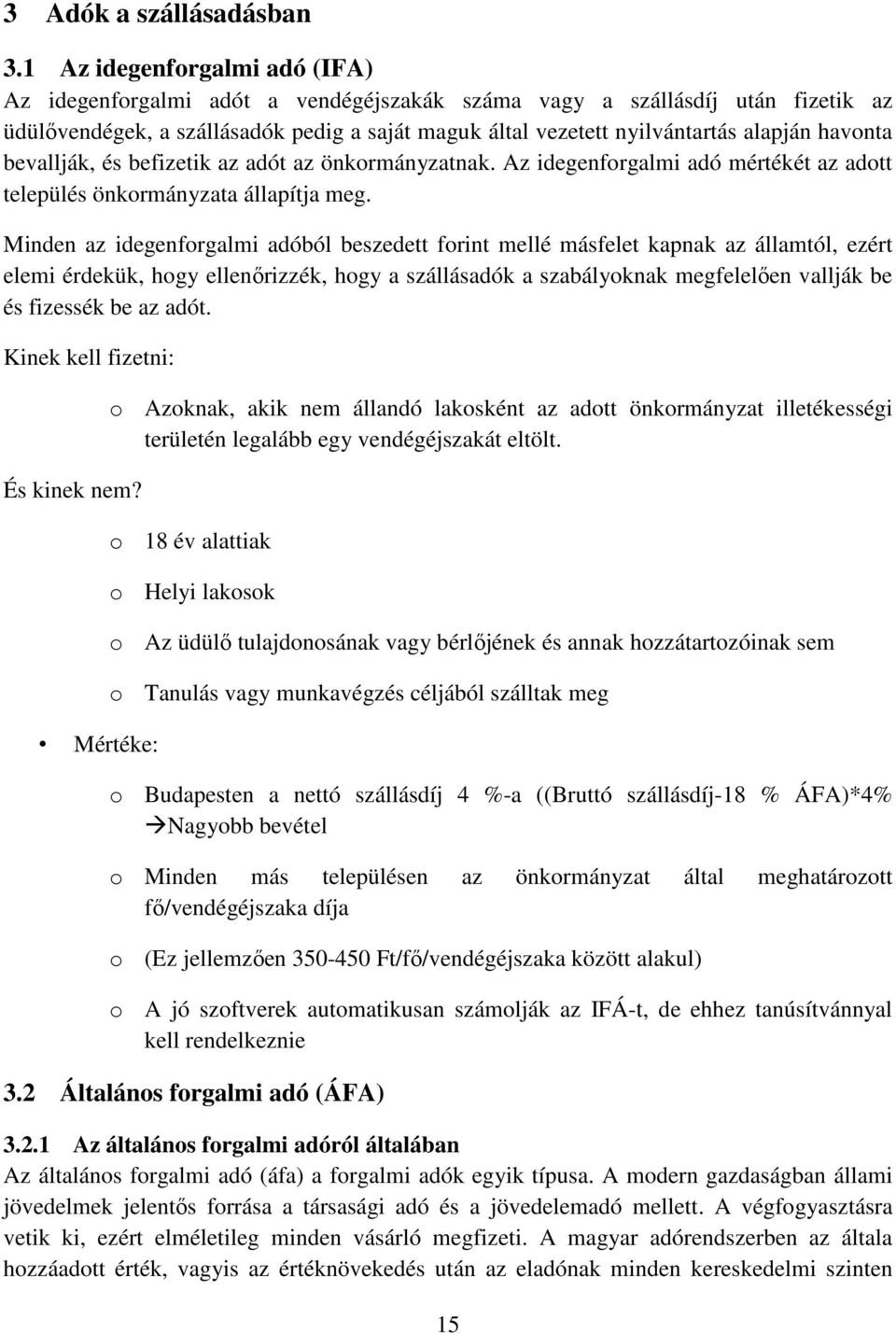 3 Adók a szállásadásban

3.1 Az idegenforgalmi adó (IFA)

Az idegenforgalmi adót a vendégéjszakák száma vagy a szállásdíj után fizetik az üdülővendégek, a szállásadók pedig a saját maguk által vezetett nyilvántartás alapján havonta bevallják, és befizetik az adót az önkormányzatnak. Az idegenforgalmi adó mértékét az adott település önkormányzata állapítja meg.

Minden az idegenforgalmi adóból beszedett forint mellé másfelet kapnak az államtól, ezért elemi érdekük, hogy ellenőrizzék, hogy a szállásadók a szabályoknak megfelelően vallják be és fizessék be az adót.

Kinek kell fizetni:

o Azoknak, akik nem állandó lakosként az adott önkormányzat illetékességi területén legalább egy vendégéjszakát eltölt.

És kinek nem?

o 18 év alattiak

o Helyi lakosok

o Az üdülő tulajdonosának vagy bérlőjének és annak hozzátartozóinak sem

o Tanulás vagy munkavégzés céljából szálltak meg

• Mértéke:

o Budapesten a nettó szállásdíj 4 %-a ((Bruttó szállásdíj-18 % ÁFA)*4% →Nagyobb bevétel

o Minden más településen az önkormányzat által meghatározott fő/vendégéjszaka díja

o (Ez jellemzően 350-450 Ft/fő/vendégéjszaka között alakul)

o A jó szoftverek automatikusan számolják az IFÁ-t, de ehhez tanúsítvánnyal kell rendelkeznie

3.2 Általános forgalmi adó (ÁFA)

3.2.1 Az általános forgalmi adóról általában

Az általános forgalmi adó (áfa) a forgalmi adók egyik típusa. A modern gazdaságban állami jövedelmek jelentős forrása a társasági adó és a jövedelemadó mellett. A végfogyasztásra vetik ki, ezért elméletileg minden vásárló megfizeti. A magyar adórendszerben az általa hozzáadott érték, vagyis az értéknövekedés után az eladónak minden kereskedelmi szinten

15